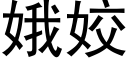 娥姣